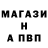 МАГАЗИ
Н
А ПВП